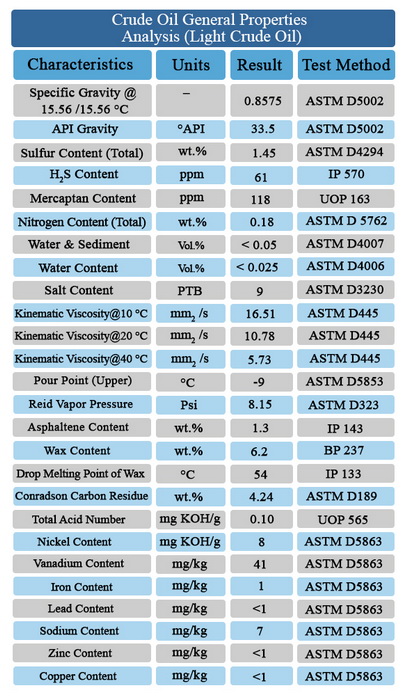 Crude Oil General Properties Analysis (Light Crude Oil)

| Characteristics | Units | Result | Test Method |
|---|---|---|---|
| Specific Gravity @ 15.56 /15.56 °C | – | 0.8575 | ASTM D5002 |
| API Gravity | °API | 33.5 | ASTM D5002 |
| Sulfur Content (Total) | wt.% | 1.45 | ASTM D4294 |
| $H_2S$ Content | ppm | 61 | IP 570 |
| Mercaptan Content | ppm | 118 | UOP 163 |
| Nitrogen Content (Total) | wt.% | 0.18 | ASTM D 5762 |
| Water & Sediment | Vol.% | < 0.05 | ASTM D4007 |
| Water Content | Vol.% | < 0.025 | ASTM D4006 |
| Salt Content | PTB | 9 | ASTM D3230 |
| Kinematic Viscosity@10 °C | $mm_2$ /s | 16.51 | ASTM D445 |
| Kinematic Viscosity@20 °C | $mm_2$ /s | 10.78 | ASTM D445 |
| Kinematic Viscosity@40 °C | $mm_2$ /s | 5.73 | ASTM D445 |
| Pour Point (Upper) | °C | -9 | ASTM D5853 |
| Reid Vapor Pressure | Psi | 8.15 | ASTM D323 |
| Asphaltene Content | wt.% | 1.3 | IP 143 |
| Wax Content | wt.% | 6.2 | BP 237 |
| Drop Melting Point of Wax | °C | 54 | IP 133 |
| Conradson Carbon Residue | wt.% | 4.24 | ASTM D189 |
| Total Acid Number | mg KOH/g | 0.10 | UOP 565 |
| Nickel Content | mg KOH/g | 8 | ASTM D5863 |
| Vanadium Content | mg/kg | 41 | ASTM D5863 |
| Iron Content | mg/kg | 1 | ASTM D5863 |
| Lead Content | mg/kg | <1 | ASTM D5863 |
| Sodium Content | mg/kg | 7 | ASTM D5863 |
| Zinc Content | mg/kg | <1 | ASTM D5863 |
| Copper Content | mg/kg | <1 | ASTM D5863 |